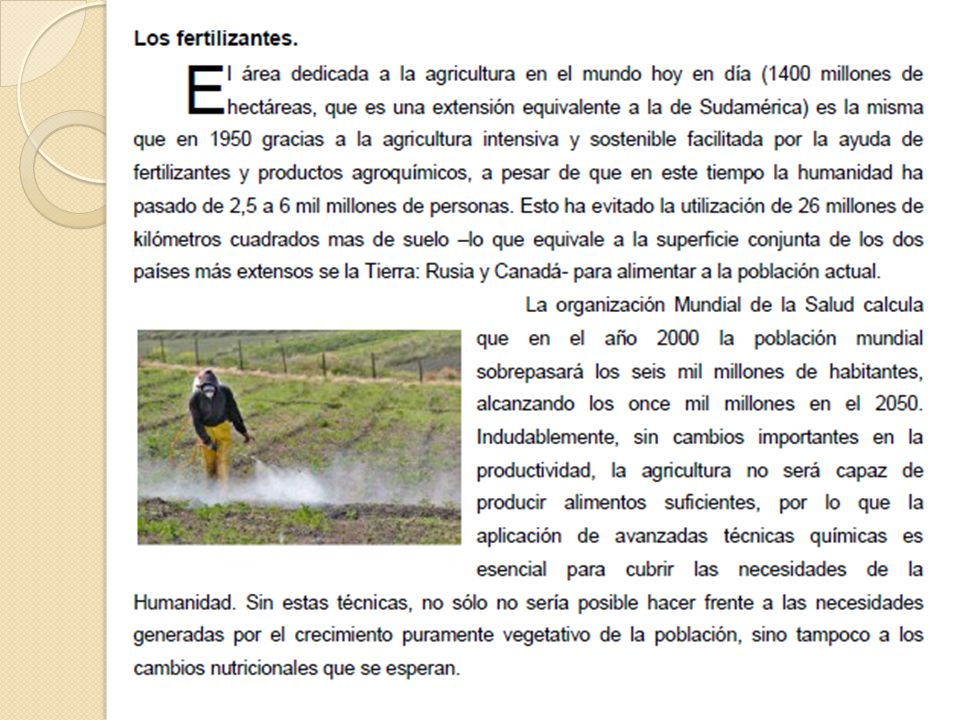 Los fertilizantes.

El área dedicada a la agricultura en el mundo hoy en día (1400 millones de hectáreas, que es una extensión equivalente a la de Sudamérica) es la misma que en 1950 gracias a la agricultura intensiva y sostenible facilitada por la ayuda de fertilizantes y productos agroquímicos, a pesar de que en este tiempo la humanidad ha pasado de 2,5 a 6 mil millones de personas. Esto ha evitado la utilización de 26 millones de kilómetros cuadrados mas de suelo –lo que equivale a la superficie conjunta de los dos países más extensos se la Tierra: Rusia y Canadá- para alimentar a la población actual.

La organización Mundial de la Salud calcula que en el año 2000 la población mundial sobrepasará los seis mil millones de habitantes, alcanzando los once mil millones en el 2050. Indudablemente, sin cambios importantes en la productividad, la agricultura no será capaz de producir alimentos suficientes, por lo que la aplicación de avanzadas técnicas químicas es esencial para cubrir las necesidades de la Humanidad. Sin estas técnicas, no sólo no sería posible hacer frente a las necesidades generadas por el crecimiento puramente vegetativo de la población, sino tampoco a los cambios nutricionales que se esperan.